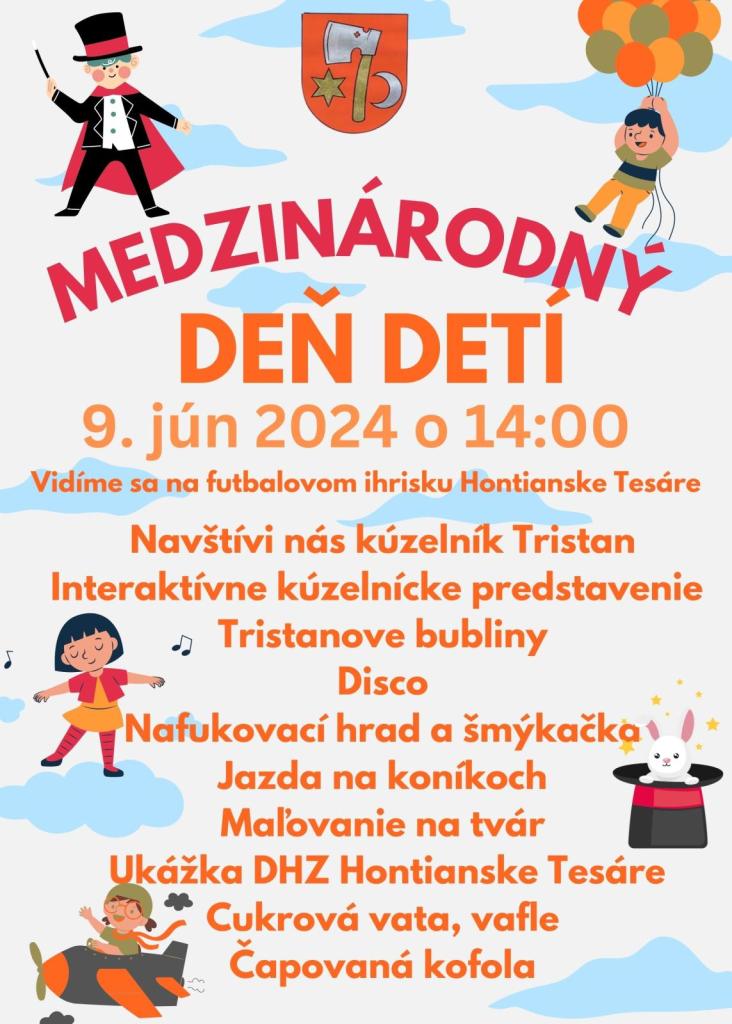 MEDZINÁRODNÝ

DEŇ DETÍ

9. jún 2024 o 14:00

Vidíme sa na futbalovom ihrisku Hontianske Tesáre

Navštívi nás kúzelník Tristan
Interaktívne kúzelnícke predstavenie
Tristanove bubliny
Disco
Nafukovací hrad a šmýkačka
Jazda na koníkoch
Maľovanie na tvár
Ukážka DHZ Hontianske Tesáre
Cukrová vata, vafle
Čapovaná kofola